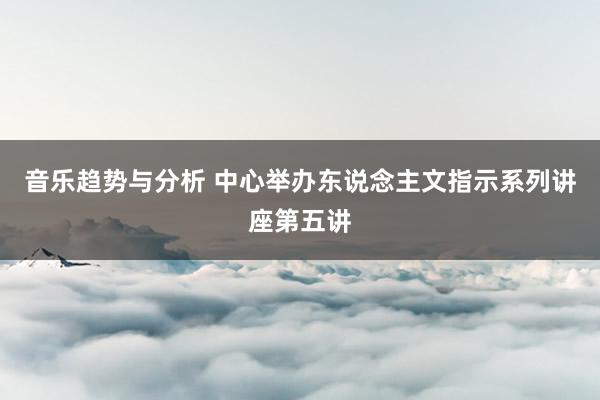 音乐趋势与分析 中心举办东说念主文指示系列讲座第五讲